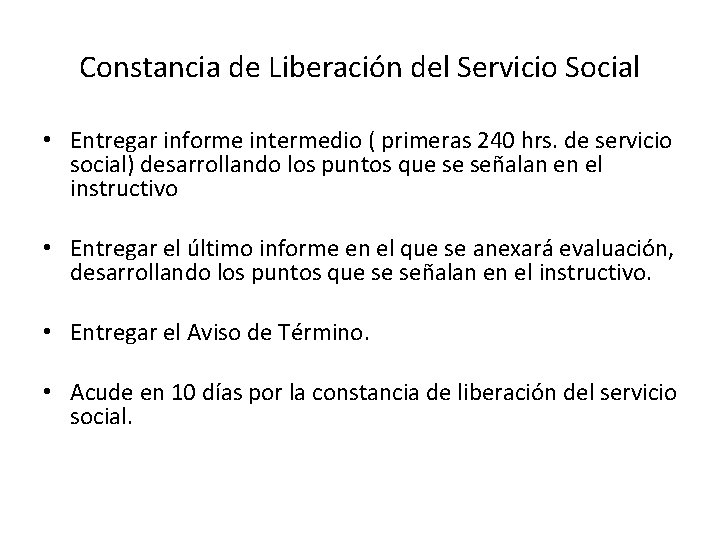 Constancia de Liberación del Servicio Social

• Entregar informe intermedio ( primeras 240 hrs. de servicio social) desarrollando los puntos que se señalan en el instructivo

• Entregar el último informe en el que se anexará evaluación, desarrollando los puntos que se señalan en el instructivo.

• Entregar el Aviso de Término.

• Acude en 10 días por la constancia de liberación del servicio social.